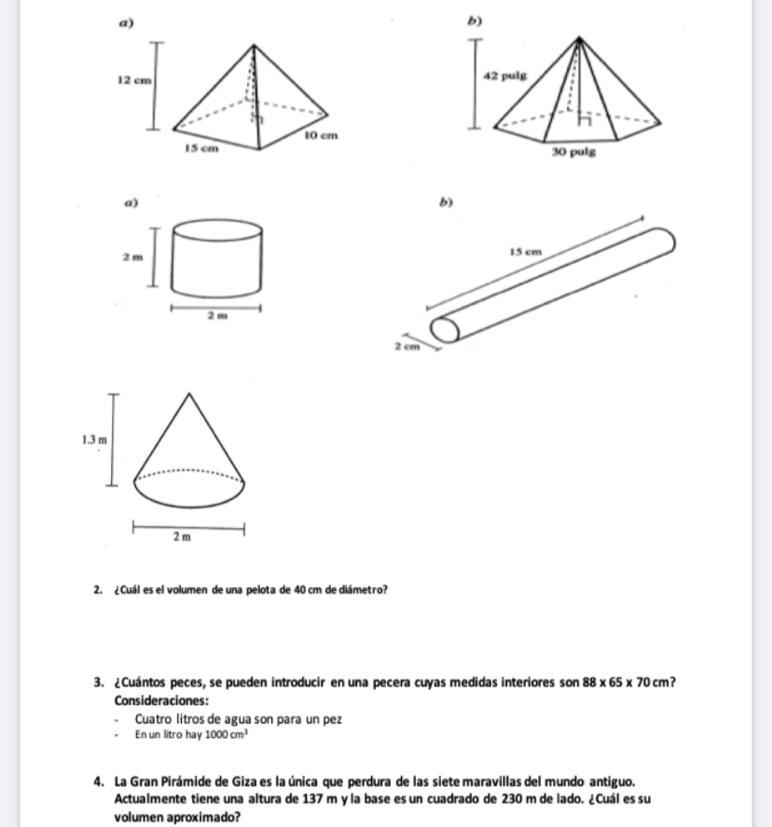 a)

12 cm

15 cm

10 cm

b)

42 pulg

30 pulg

a)

2 m

2 m

b)

15 cm

2 cm

1.3 m

2 m

2. ¿Cuál es el volumen de una pelota de 40 cm de diámetro?

3. ¿Cuántos peces, se pueden introducir en una pecera cuyas medidas interiores son 88 x 65 x 70 cm?
Consideraciones:
- Cuatro litros de agua son para un pez
- En un litro hay 1000 $cm^3$

4. La Gran Pirámide de Giza es la única que perdura de las siete maravillas del mundo antiguo. Actualmente tiene una altura de 137 m y la base es un cuadrado de 230 m de lado. ¿Cuál es su volumen aproximado?